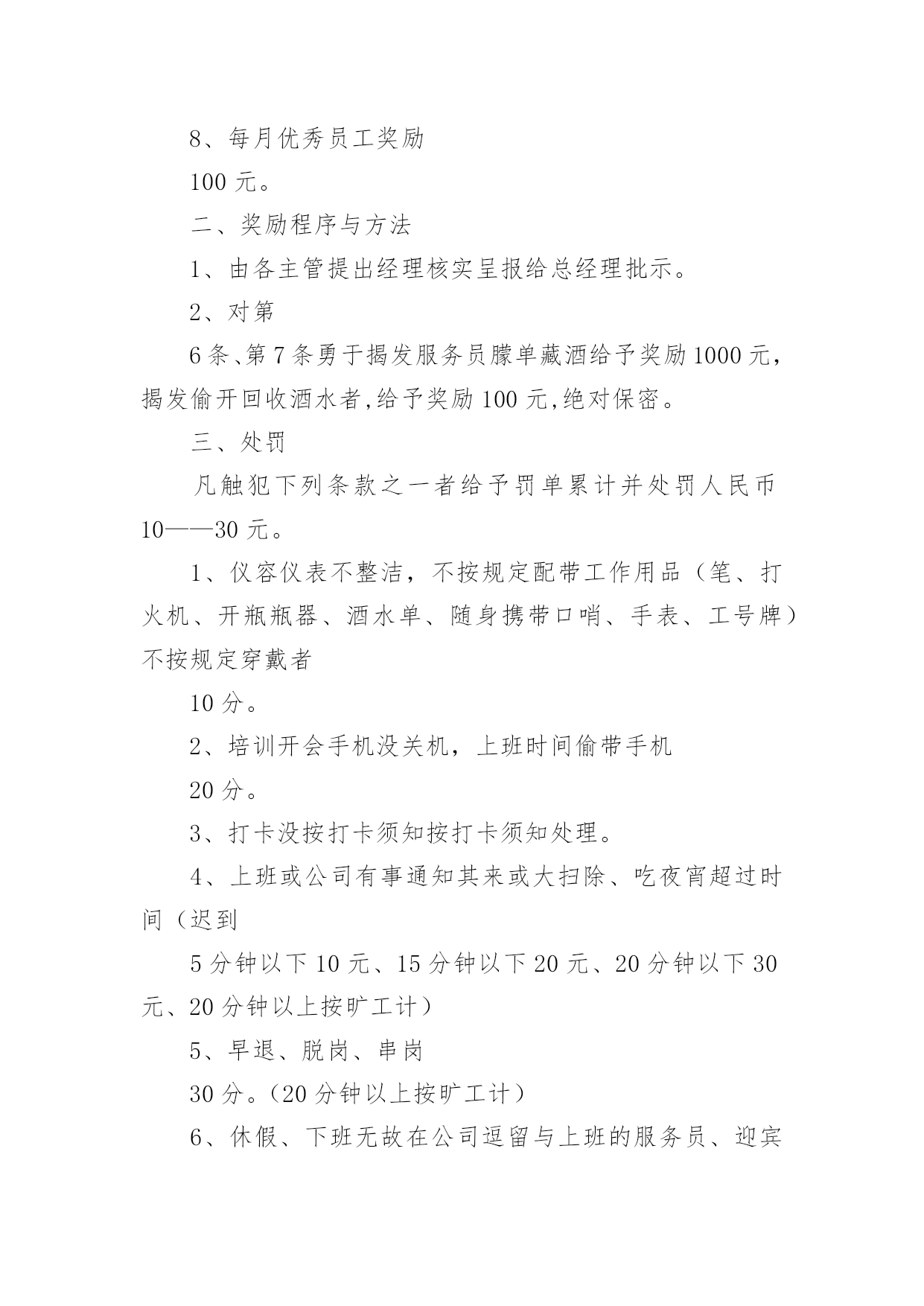 8、每月优秀员工奖励

100 元。

二、奖励程序与方法

1、由各主管提出经理核实呈报给总经理批示。

2、对第

6 条、第 7 条勇于揭发服务员朦单藏酒给予奖励 1000 元，揭发偷开回收酒水者,给予奖励 100 元,绝对保密。

三、处罚

凡触犯下列条款之一者给予罚单累计并处罚人民币 10——30 元。

1、仪容仪表不整洁，不按规定配带工作用品（笔、打火机、开瓶瓶器、酒水单、随身携带口哨、手表、工号牌）不按规定穿戴者

10 分。

2、培训开会手机没关机，上班时间偷带手机

20 分。

3、打卡没按打卡须知按打卡须知处理。

4、上班或公司有事通知其来或大扫除、吃夜宵超过时间（迟到

5 分钟以下 10 元、15 分钟以下 20 元、20 分钟以下 30 元、20 分钟以上按旷工计）

5、早退、脱岗、串岗

30 分。（20 分钟以上按旷工计）

6、休假、下班无故在公司逗留与上班的服务员、迎宾